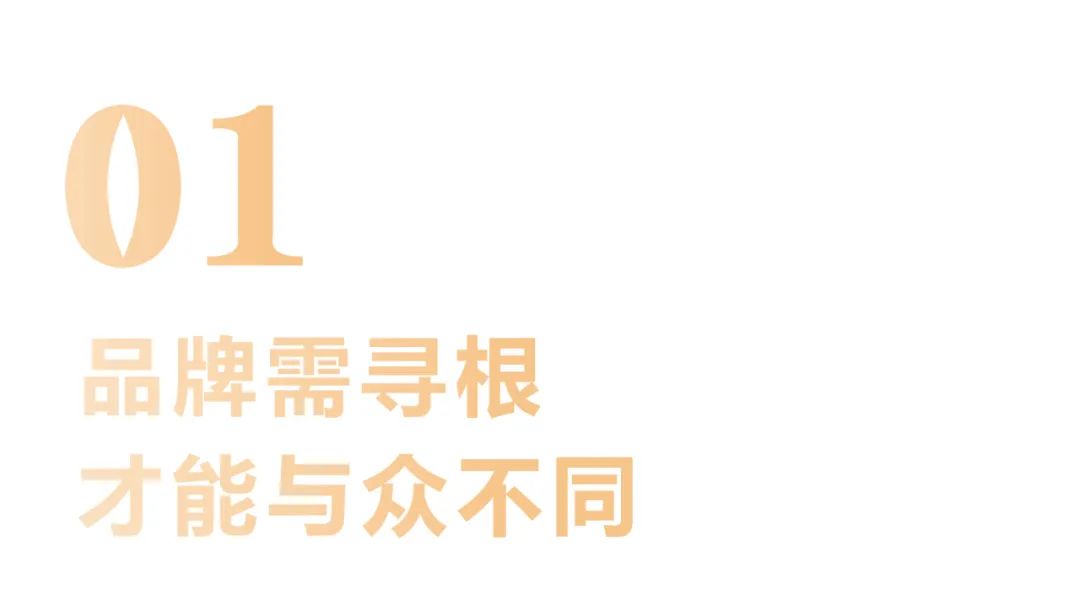 01

品牌需寻根
才能与众不同